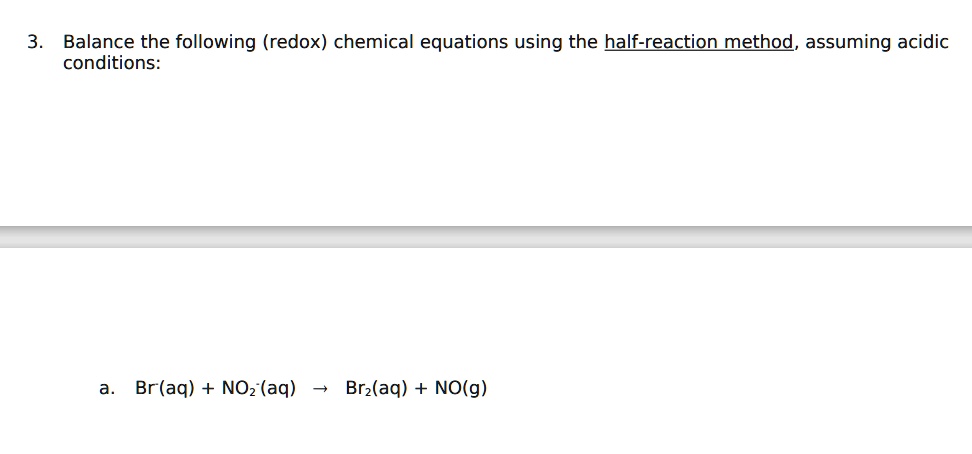 3. Balance the following (redox) chemical equations using the half-reaction method, assuming acidic conditions:

a. $Br^-(aq) + NO_2^-(aq) \rightarrow Br_2(aq) + NO(g)$